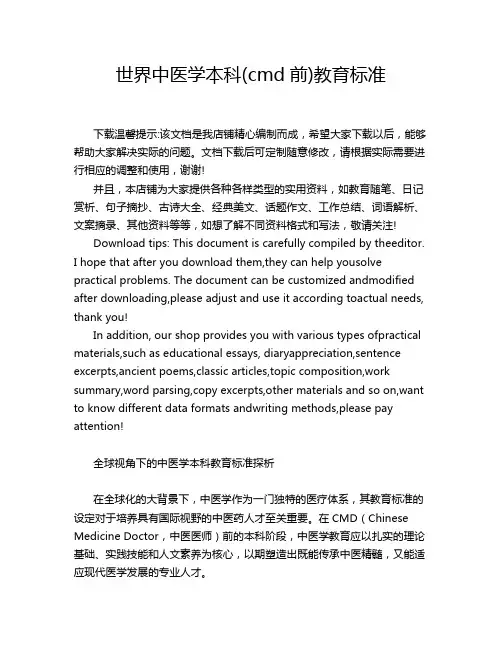 世界中医学本科(cmd 前)教育标准

下载温馨提示:该文档是我店铺精心编制而成，希望大家下载以后，能够帮助大家解决实际的问题。文档下载后可定制随意修改，请根据实际需要进行相应的调整和使用，谢谢!

并且，本店铺为大家提供各种各样类型的实用资料，如教育随笔、日记赏析、句子摘抄、古诗大全、经典美文、话题作文、工作总结、词语解析、文案摘录、其他资料等等，如想了解不同资料格式和写法，敬请关注!

Download tips: This document is carefully compiled by theeditor. I hope that after you download them,they can help yousolve practical problems. The document can be customized andmodified after downloading,please adjust and use it according toactual needs, thank you!

In addition, our shop provides you with various types ofpractical materials,such as educational essays, diaryappreciation,sentence excerpts,ancient poems,classic articles,topic composition,work summary,word parsing,copy excerpts,other materials and so on,want to know different data formats andwriting methods,please pay attention!

全球视角下的中医学本科教育标准探析

在全球化的大背景下，中医学作为一门独特的医疗体系，其教育标准的设定对于培养具有国际视野的中医药人才至关重要。在 CMD（Chinese Medicine Doctor，中医医师）前的本科阶段，中医学教育应以扎实的理论基础、实践技能和人文素养为核心，以期塑造出既能传承中医精髓，又能适应现代医学发展的专业人才。